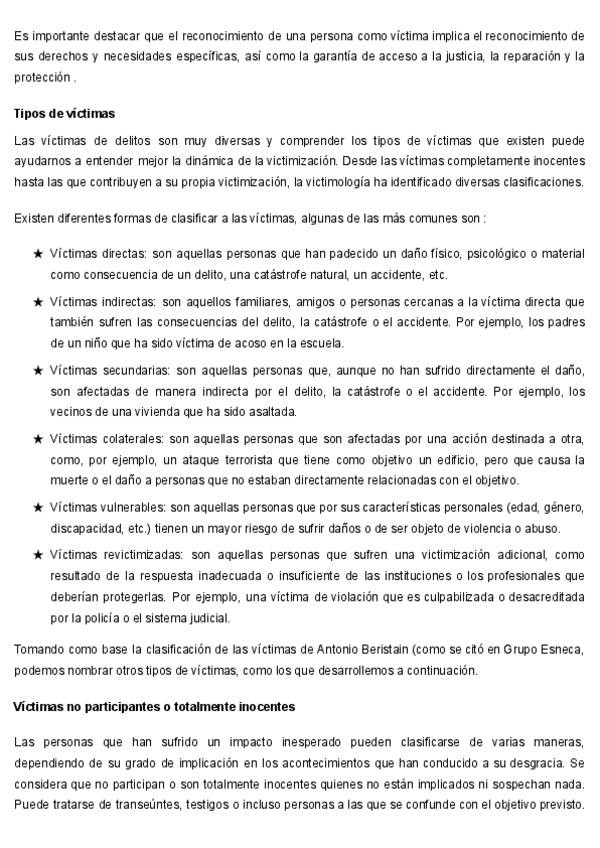 Es importante destacar que el reconocimiento de una persona como víctima implica el reconocimiento de sus derechos y necesidades específicas, así como la garantía de acceso a la justicia, la reparación y la protección .

Tipos de víctimas

Las víctimas de delitos son muy diversas y comprender los tipos de víctimas que existen puede ayudarnos a entender mejor la dinámica de la victimización. Desde las víctimas completamente inocentes hasta las que contribuyen a su propia victimización, la victimología ha identificado diversas clasificaciones.

Existen diferentes formas de clasificar a las víctimas, algunas de las más comunes son :

★ Víctimas directas: son aquellas personas que han padecido un daño físico, psicológico o material como consecuencia de un delito, una catástrofe natural, un accidente, etc.

★ Víctimas indirectas: son aquellos familiares, amigos o personas cercanas a la víctima directa que también sufren las consecuencias del delito, la catástrofe o el accidente. Por ejemplo, los padres de un niño que ha sido víctima de acoso en la escuela.

★ Víctimas secundarias: son aquellas personas que, aunque no han sufrido directamente el daño, son afectadas de manera indirecta por el delito, la catástrofe o el accidente. Por ejemplo, los vecinos de una vivienda que ha sido asaltada.

★ Víctimas colaterales: son aquellas personas que son afectadas por una acción destinada a otra, como, por ejemplo, un ataque terrorista que tiene como objetivo un edificio, pero que causa la muerte o el daño a personas que no estaban directamente relacionadas con el objetivo.

★ Víctimas vulnerables: son aquellas personas que por sus características personales (edad, género, discapacidad, etc.) tienen un mayor riesgo de sufrir daños o de ser objeto de violencia o abuso.

★ Víctimas revictimizadas: son aquellas personas que sufren una victimización adicional, como resultado de la respuesta inadecuada o insuficiente de las instituciones o los profesionales que deberían protegerlas. Por ejemplo, una víctima de violación que es culpabilizada o desacreditada por la policía o el sistema judicial.

Tomando como base la clasificación de las víctimas de Antonio Beristain (como se citó en Grupo Esneca, podemos nombrar otros tipos de víctimas, como los que desarrollemos a continuación.

Víctimas no participantes o totalmente inocentes

Las personas que han sufrido un impacto inesperado pueden clasificarse de varias maneras, dependiendo de su grado de implicación en los acontecimientos que han conducido a su desgracia. Se considera que no participan o son totalmente inocentes quienes no están implicados ni sospechan nada. Puede tratarse de transeúntes, testigos o incluso personas a las que se confunde con el objetivo previsto.